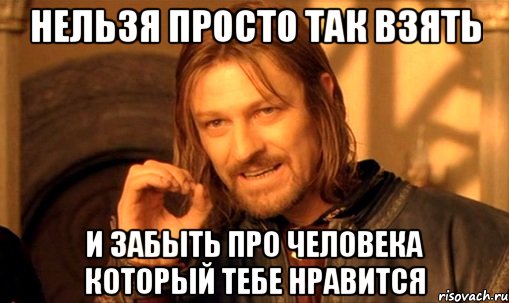 НЕЛЬЗЯ ПРОСТО ТАК ВЗЯТЬ

И ЗАБЫТЬ ПРО ЧЕЛОВЕКА КОТОРЫЙ ТЕБЕ НРАВИТСЯ

risovach.ru